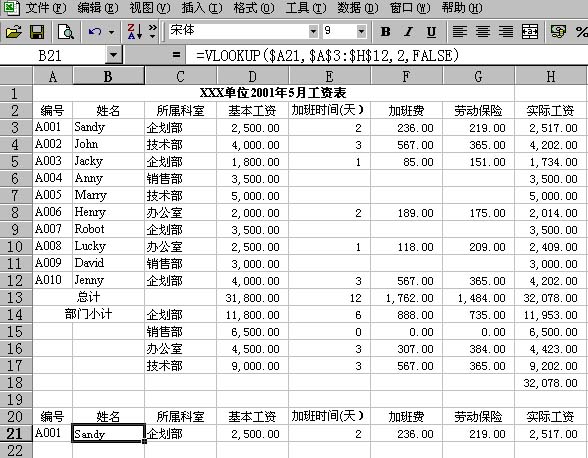 文件(F) 编辑(E) 视图(V) 插入(I) 格式(O) 工具(T) 数据(D) 窗口(W) 帮助(H)

宋体 9 B I U %

B21 = =VLOOKUP($A21,$A$3:$H$12,2,FALSE)

| | A | B | C | D | E | F | G | H |
|---|---|---|---|---|---|---|---|---|
| 1 | XXX单位2001年5月工资表 | | | | | | | |
| 2 | 编号 | 姓名 | 所属科室 | 基本工资 | 加班时间(天) | 加班费 | 劳动保险 | 实际工资 |
| 3 | A001 | Sandy | 企划部 | 2,500.00 | 2 | 236.00 | 219.00 | 2,517.00 |
| 4 | A002 | John | 技术部 | 4,000.00 | 3 | 567.00 | 365.00 | 4,202.00 |
| 5 | A003 | Jacky | 企划部 | 1,800.00 | 1 | 85.00 | 151.00 | 1,734.00 |
| 6 | A004 | Anny | 销售部 | 3,500.00 | | | | 3,500.00 |
| 7 | A005 | Marry | 技术部 | 5,000.00 | | | | 5,000.00 |
| 8 | A006 | Henry | 办公室 | 2,000.00 | 2 | 189.00 | 175.00 | 2,014.00 |
| 9 | A007 | Robot | 企划部 | 3,500.00 | | | | 3,500.00 |
| 10 | A008 | Lucky | 办公室 | 2,500.00 | 1 | 118.00 | 209.00 | 2,409.00 |
| 11 | A009 | David | 销售部 | 3,000.00 | | | | 3,000.00 |
| 12 | A010 | Jenny | 企划部 | 4,000.00 | 3 | 567.00 | 365.00 | 4,202.00 |
| 13 | | 总计 | | 31,800.00 | 12 | 1,762.00 | 1,484.00 | 32,078.00 |
| 14 | | 部门小计 | 企划部 | 11,800.00 | 6 | 888.00 | 735.00 | 11,953.00 |
| 15 | | | 销售部 | 6,500.00 | 0 | 0.00 | 0.00 | 6,500.00 |
| 16 | | | 办公室 | 4,500.00 | 3 | 307.00 | 384.00 | 4,423.00 |
| 17 | | | 技术部 | 9,000.00 | 3 | 567.00 | 365.00 | 9,202.00 |
| 18 | | | | | | | | 32,078.00 |
| 19 | | | | | | | | |
| 20 | 编号 | 姓名 | 所属科室 | 基本工资 | 加班时间(天) | 加班费 | 劳动保险 | 实际工资 |
| 21 | A001 | Sandy | 企划部 | 2,500.00 | 2 | 236.00 | 219.00 | 2,517.00 |
| 22 | | | | | | | | |